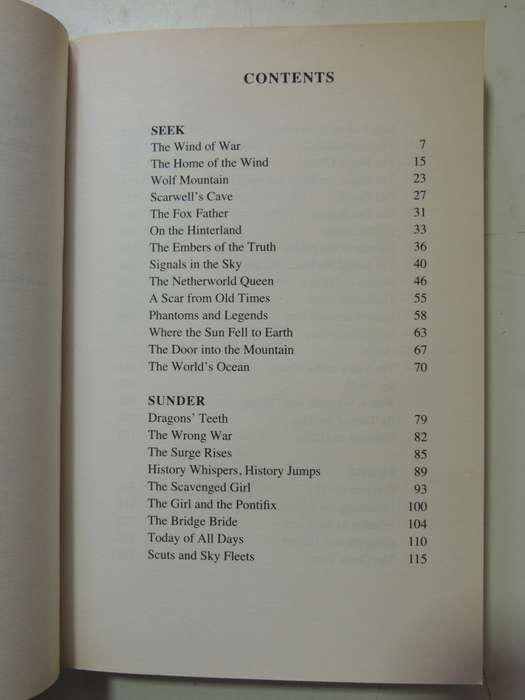 CONTENTS

SEEK

| | |
|---|---|
| The Wind of War | 7 |
| The Home of the Wind | 15 |
| Wolf Mountain | 23 |
| Scarwell's Cave | 27 |
| The Fox Father | 31 |
| On the Hinterland | 33 |
| The Embers of the Truth | 36 |
| Signals in the Sky | 40 |
| The Netherworld Queen | 46 |
| A Scar from Old Times | 55 |
| Phantoms and Legends | 58 |
| Where the Sun Fell to Earth | 63 |
| The Door into the Mountain | 67 |
| The World's Ocean | 70 |

SUNDER

| | |
|---|---|
| Dragons' Teeth | 79 |
| The Wrong War | 82 |
| The Surge Rises | 85 |
| History Whispers, History Jumps | 89 |
| The Scavenged Girl | 93 |
| The Girl and the Pontifix | 100 |
| The Bridge Bride | 104 |
| Today of All Days | 110 |
| Scuts and Sky Fleets | 115 |